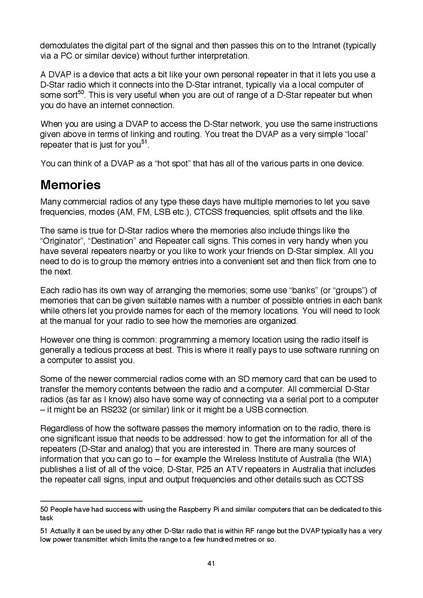 demodulates the digital part of the signal and then passes this on to the Intranet (typically via a PC or similar device) without further interpretation.

A DVAP is a device that acts a bit like your own personal repeater in that it lets you use a D-Star radio which it connects into the D-Star intranet, typically via a local computer of some sort$^{50}$. This is very useful when you are out of range of a D-Star repeater but when you do have an internet connection.

When you are using a DVAP to access the D-Star network, you use the same instructions given above in terms of linking and routing. You treat the DVAP as a very simple "local" repeater that is just for you$^{51}$.

You can think of a DVAP as a "hot spot" that has all of the various parts in one device.

Memories

Many commercial radios of any type these days have multiple memories to let you save frequencies, modes (AM, FM, LSB etc.), CTCSS frequencies, split offsets and the like.

The same is true for D-Star radios where the memories also include things like the "Originator", "Destination" and Repeater call signs. This comes in very handy when you have several repeaters nearby or you like to work your friends on D-Star simplex. All you need to do is to group the memory entries into a convenient set and then flick from one to the next.

Each radio has its own way of arranging the memories; some use "banks" (or "groups") of memories that can be given suitable names with a number of possible entries in each bank while others let you provide names for each of the memory locations. You will need to look at the manual for your radio to see how the memories are organized.

However one thing is common: programming a memory location using the radio itself is generally a tedious process at best. This is where it really pays to use software running on a computer to assist you.

Some of the newer commercial radios come with an SD memory card that can be used to transfer the memory contents between the radio and a computer. All commercial D-Star radios (as far as I know) also have some way of connecting via a serial port to a computer – it might be an RS232 (or similar) link or it might be a USB connection.

Regardless of how the software passes the memory information on to the radio, there is one significant issue that needs to be addressed: how to get the information for all of the repeaters (D-Star and analog) that you are interested in. There are many sources of information that you can go to – for example the Wireless Institute of Australia (the WIA) publishes a list of all of the voice, D-Star, P25 an ATV repeaters in Australia that includes the repeater call signs, input and output frequencies and other details such as CCTSS

50 People have had success with using the Raspberry Pi and similar computers that can be dedicated to this task

51 Actually it can be used by any other D-Star radio that is within RF range but the DVAP typically has a very low power transmitter which limits the range to a few hundred metres or so.

41